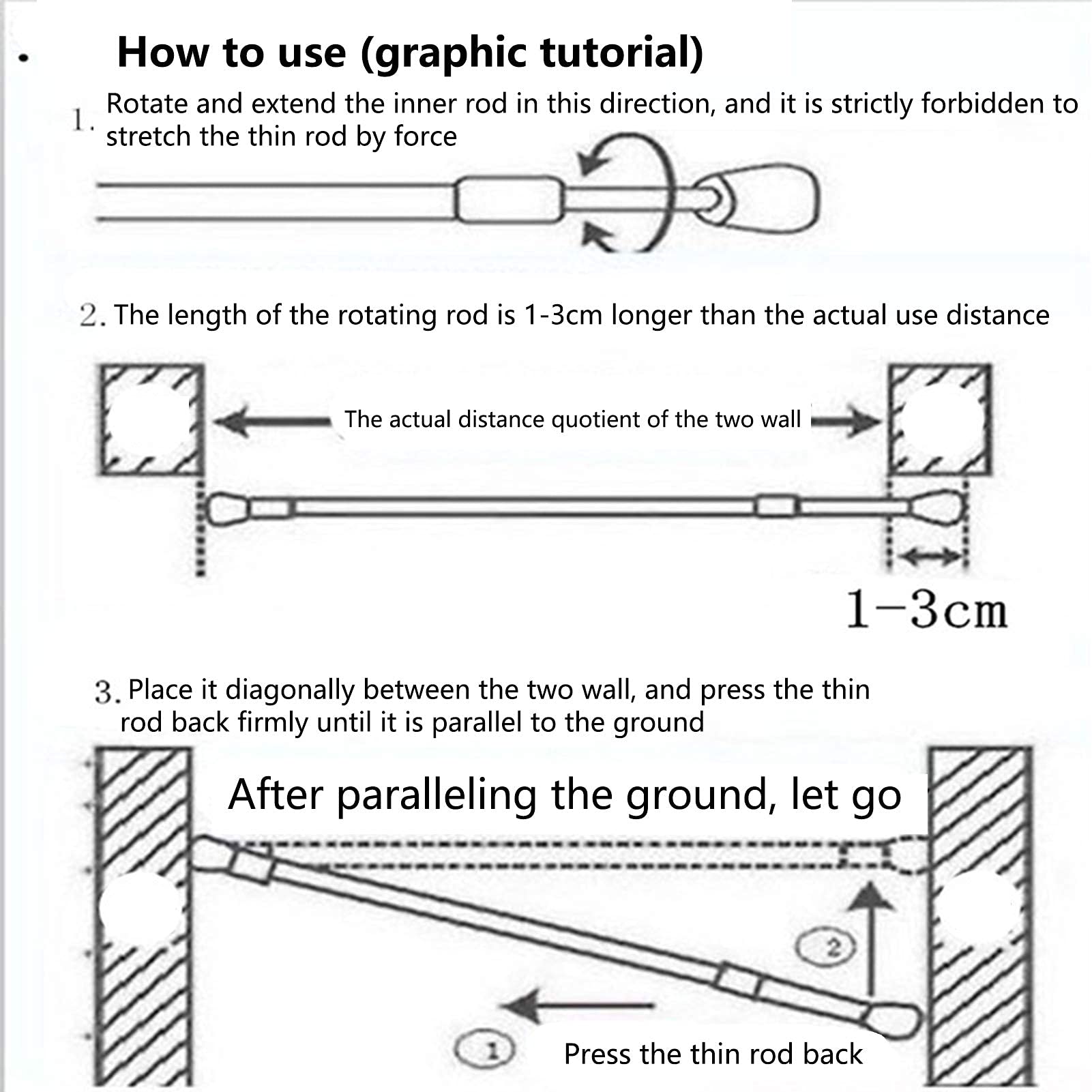 How to use (graphic tutorial)

1. Rotate and extend the inner rod in this direction, and it is strictly forbidden to stretch the thin rod by force

2. The length of the rotating rod is 1-3cm longer than the actual use distance

The actual distance quotient of the two wall

1-3cm

3. Place it diagonally between the two wall, and press the thin rod back firmly until it is parallel to the ground

After paralleling the ground, let go

2

1

Press the thin rod back